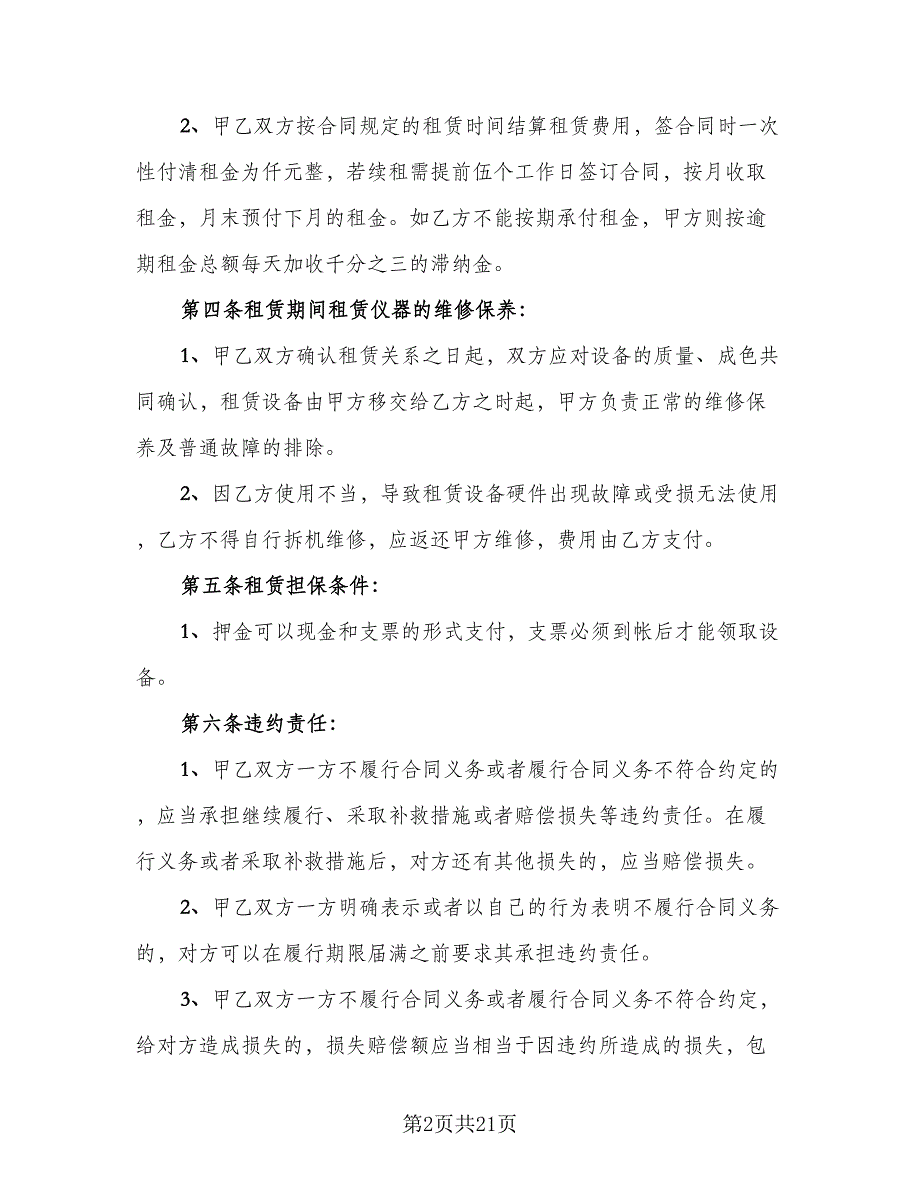 2、甲乙双方按合同规定的租赁时间结算租赁费用，签合同时一次性付清租金为仟元整，若续租需提前伍个工作日签订合同，按月收取租金，月末预付下月的租金。如乙方不能按期承付租金，甲方则按逾期租金总额每天加收千分之三的滞纳金。

第四条租赁期间租赁仪器的维修保养：

1、甲乙双方确认租赁关系之日起，双方应对设备的质量、成色共同确认，租赁设备由甲方移交给乙方之时起，甲方负责正常的维修保养及普通故障的排除。

2、因乙方使用不当，导致租赁设备硬件出现故障或受损无法使用，乙方不得自行拆机维修，应返还甲方维修，费用由乙方支付。

第五条租赁担保条件：

1、押金可以现金和支票的形式支付，支票必须到帐后才能领取设备。

第六条违约责任：

1、甲乙双方一方不履行合同义务或者履行合同义务不符合约定的，应当承担继续履行、采取补救措施或者赔偿损失等违约责任。在履行义务或者采取补救措施后，对方还有其他损失的，应当赔偿损失。

2、甲乙双方一方明确表示或者以自己的行为表明不履行合同义务的，对方可以在履行期限届满之前要求其承担违约责任。

3、甲乙双方一方不履行合同义务或者履行合同义务不符合约定，给对方造成损失的，损失赔偿额应当相当于因违约所造成的损失，包

第2页共21页